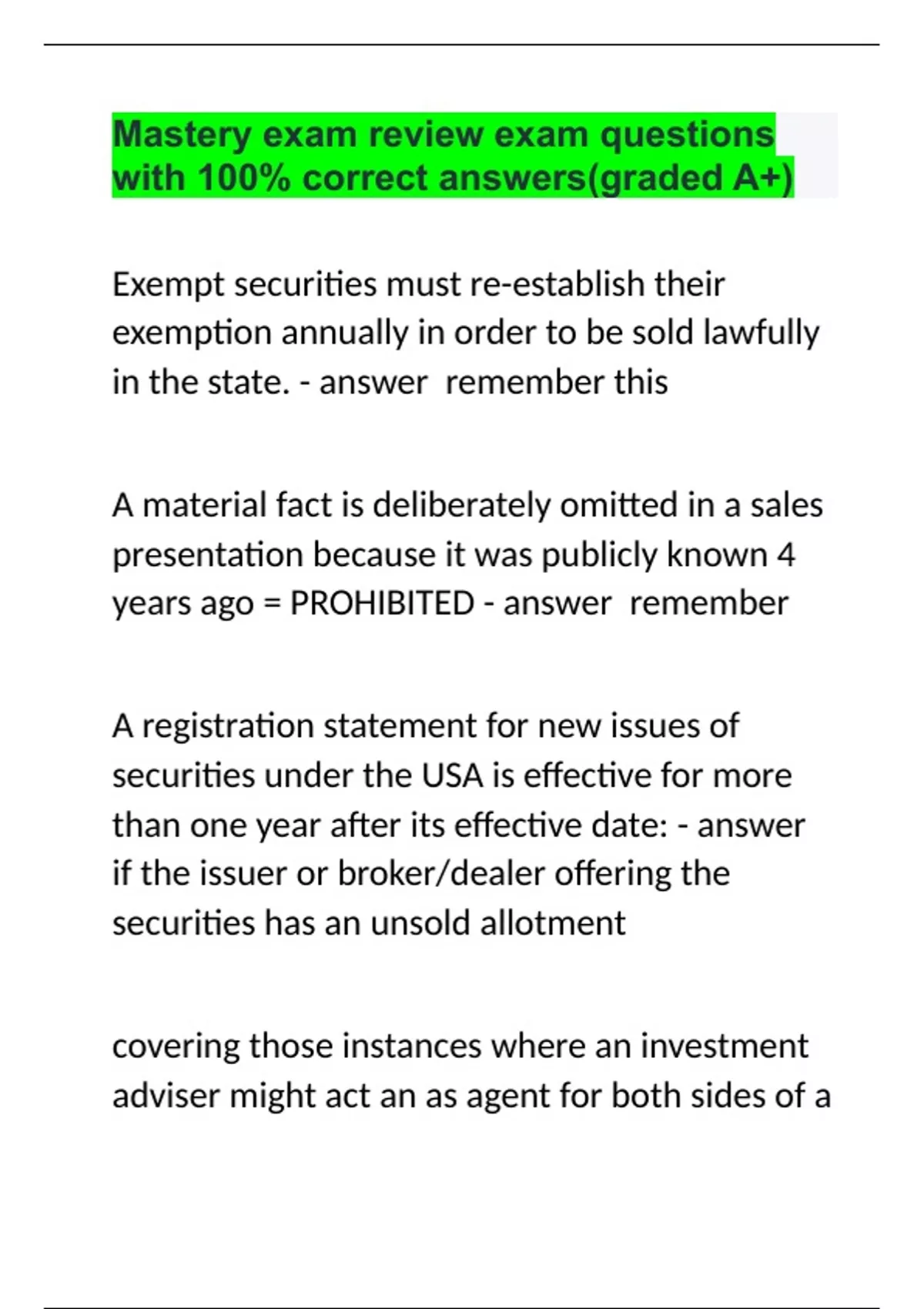 Mastery exam review exam questions with 100% correct answers(graded A+)

Exempt securities must re-establish their exemption annually in order to be sold lawfully in the state. - answer  remember this

A material fact is deliberately omitted in a sales presentation because it was publicly known 4 years ago = PROHIBITED - answer  remember

A registration statement for new issues of securities under the USA is effective for more than one year after its effective date: - answer if the issuer or broker/dealer offering the securities has an unsold allotment

covering those instances where an investment adviser might act an as agent for both sides of a